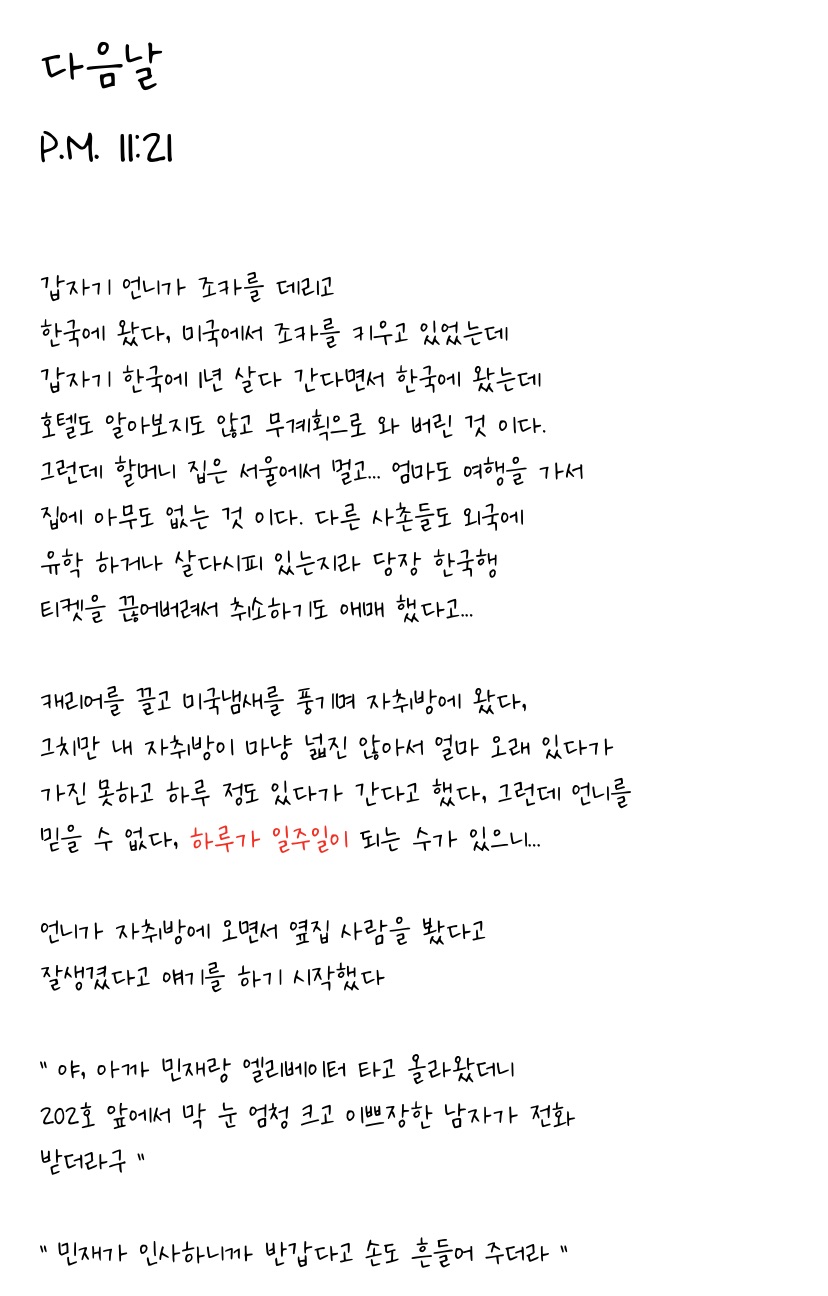 다음날

P.M. 11:21

갑자기 언니가 조카를 데리고
한국에 왔다, 미국에서 조카를 키우고 있었는데
갑자기 한국에 1년 살다 간다면서 한국에 왔는데
호텔도 알아보지도 않고 무계획으로 와 버린 것 이다.
그런데 할머니 집은 서울에서 멀고... 엄마도 여행을 가서
집에 아무도 없는 것 이다. 다른 사촌들도 외국에
유학 하거나 살다시피 있는지라 당장 한국행
티켓을 끊어버려서 취소하기도 애매 했다고...

캐리어를 끌고 미국냄새를 풍기며 자취방에 왔다,
그치만 내 자취방이 마냥 넓진 않아서 얼마 오래 있다가
가진 못하고 하루 정도 있다가 간다고 했다, 그런데 언니를
믿을 수 없다, 하루가 일주일이 되는 수가 있으니...

언니가 자취방에 오면서 옆집 사람을 봤다고
잘생겼다고 얘기를 하기 시작했다

" 야, 아까 민재랑 엘리베이터 타고 올라왔더니
202호 앞에서 막 눈 엄청 크고 이쁘장한 남자가 전화
받더라구 "

" 민재가 인사하니까 반갑다고 손도 흔들어 주더라 "